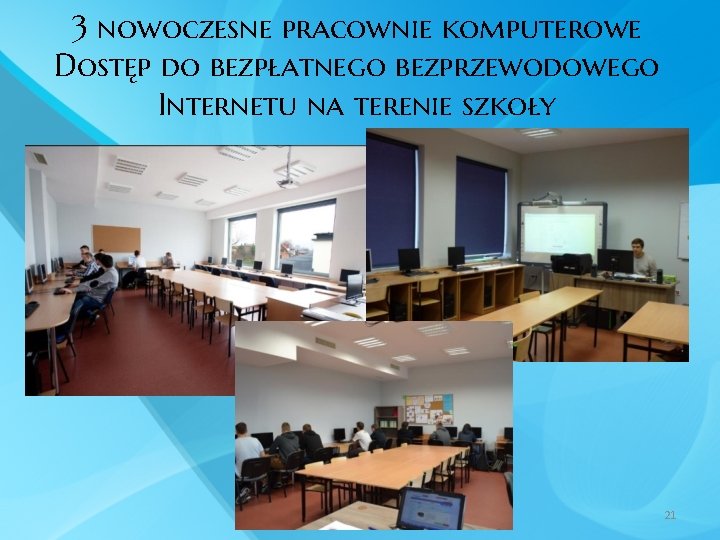 3 nowoczesne pracownie komputerowe
Dostęp do bezpłatnego bezprzewodowego Internetu na terenie szkoły

21